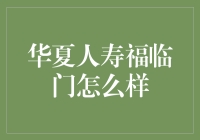 华夏人寿福临门怎么样